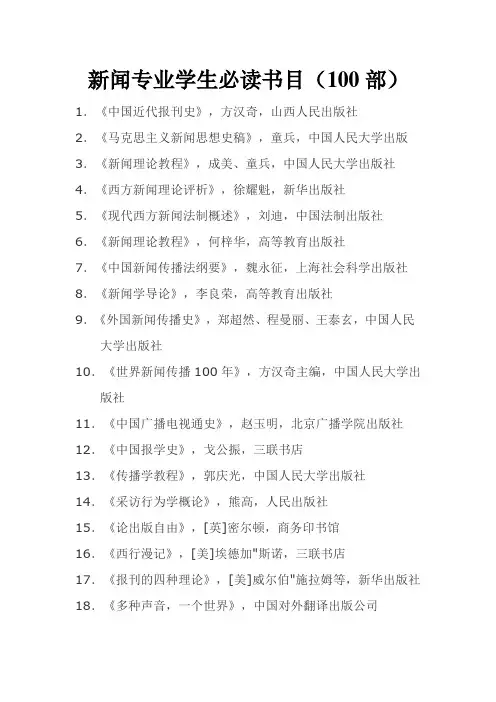 新闻专业学生必读书目（100 部）

1. 《中国近代报刊史》，方汉奇，山西人民出版社

2. 《马克思主义新闻思想史稿》，童兵，中国人民大学出版

3. 《新闻理论教程》，成美、童兵，中国人民大学出版社

4. 《西方新闻理论评析》，徐耀魁，新华出版社

5. 《现代西方新闻法制概述》，刘迪，中国法制出版社

6. 《新闻理论教程》，何梓华，高等教育出版社

7. 《中国新闻传播法纲要》，魏永征，上海社会科学出版社

8. 《新闻学导论》，李良荣，高等教育出版社

9. 《外国新闻传播史》，郑超然、程曼丽、王泰玄，中国人民大学出版社

10. 《世界新闻传播 100 年》，方汉奇主编，中国人民大学出版社

11. 《中国广播电视通史》，赵玉明，北京广播学院出版社

12. 《中国报学史》，戈公振，三联书店

13. 《传播学教程》，郭庆光，中国人民大学出版社

14. 《采访行为学概论》，熊高，人民出版社

15. 《论出版自由》，[英]密尔顿，商务印书馆

16. 《西行漫记》，[美]埃德加"斯诺，三联书店

17. 《报刊的四种理论》，[美]威尔伯"施拉姆等，新华出版社

18. 《多种声音，一个世界》，中国对外翻译出版公司